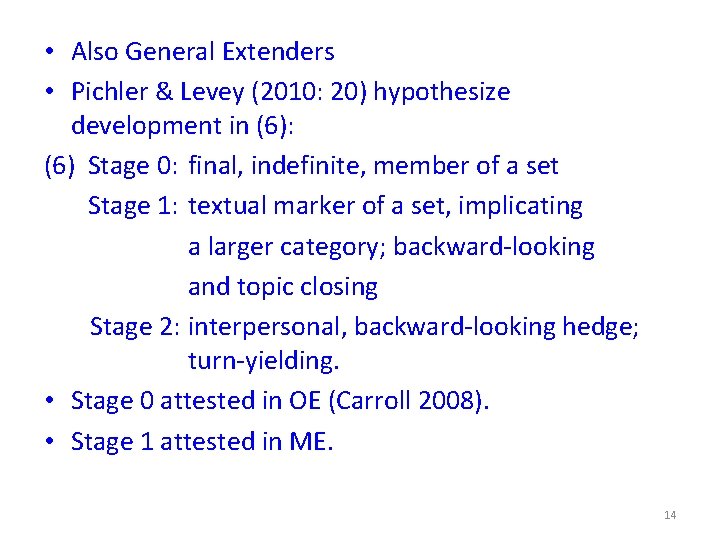 • Also General Extenders
• Pichler & Levey (2010: 20) hypothesize development in (6):

(6) Stage 0: final, indefinite, member of a set
Stage 1: textual marker of a set, implicating a larger category; backward-looking and topic closing
Stage 2: interpersonal, backward-looking hedge; turn-yielding.

• Stage 0 attested in OE (Carroll 2008).
• Stage 1 attested in ME.

14